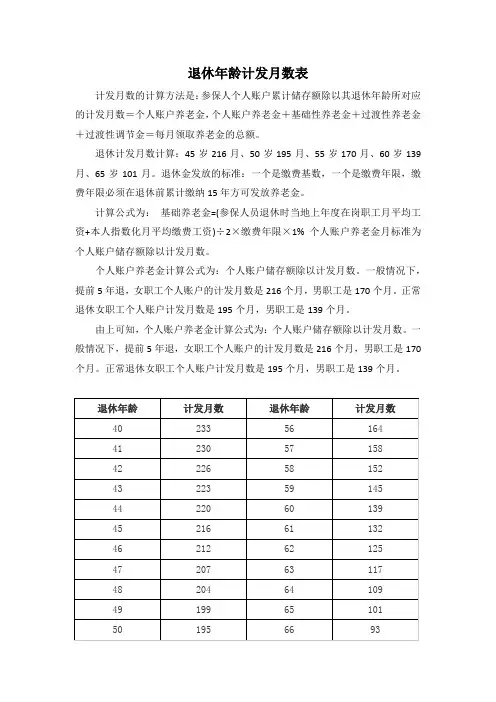 退休年龄计发月数表

计发月数的计算方法是：参保人个人账户累计储存额除以其退休年龄所对应的计发月数＝个人账户养老金，个人账户养老金＋基础性养老金＋过渡性养老金＋过渡性调节金＝每月领取养老金的总额。

退休计发月数计算：45 岁 216 月、50 岁 195 月、55 岁 170 月、60 岁 139 月、65 岁 101 月。退休金发放的标准：一个是缴费基数，一个是缴费年限，缴费年限必须在退休前累计缴纳 15 年方可发放养老金。

计算公式为：　基础养老金=(参保人员退休时当地上年度在岗职工月平均工资+本人指数化月平均缴费工资)÷2×缴费年限×1% 个人账户养老金月标准为个人账户储存额除以计发月数。

个人账户养老金计算公式为：个人账户储存额除以计发月数。一般情况下，提前 5 年退，女职工个人账户的计发月数是 216 个月，男职工是 170 个月。正常退休女职工个人账户计发月数是 195 个月，男职工是 139 个月。

由上可知，个人账户养老金计算公式为：个人账户储存额除以计发月数。一般情况下，提前 5 年退，女职工个人账户的计发月数是 216 个月，男职工是 170 个月。正常退休女职工个人账户计发月数是 195 个月，男职工是 139 个月。

| 退休年龄 | 计发月数 | 退休年龄 | 计发月数 |
|---|---|---|---|
| 40 | 233 | 56 | 164 |
| 41 | 230 | 57 | 158 |
| 42 | 226 | 58 | 152 |
| 43 | 223 | 59 | 145 |
| 44 | 220 | 60 | 139 |
| 45 | 216 | 61 | 132 |
| 46 | 212 | 62 | 125 |
| 47 | 207 | 63 | 117 |
| 48 | 204 | 64 | 109 |
| 49 | 199 | 65 | 101 |
| 50 | 195 | 66 | 93 |